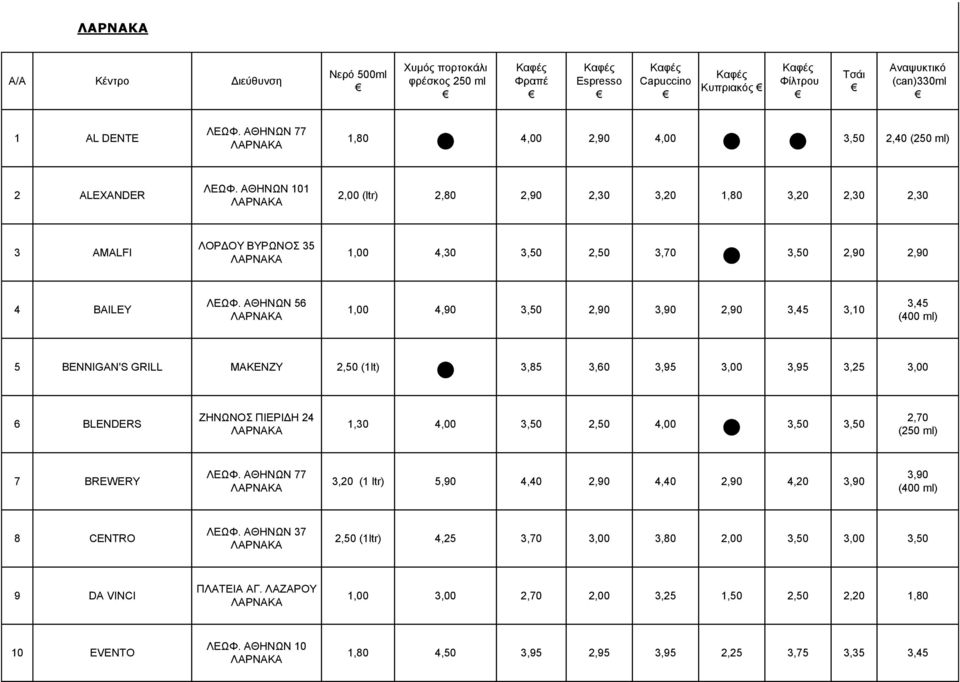 ΛΑΡΝΑΚΑ

| Α/Α | Κέντρο | Διεύθυνση | Νερό 500ml € | Χυμός πορτοκάλι φρέσκος 250 ml € | Καφές Φραπέ € | Καφές Espresso € | Καφές Capuccino € | Καφές Κυπριακός € | Καφές Φίλτρου € | Τσάι € | Αναψυκτικό (can)330ml € |
|---|---|---|---|---|---|---|---|---|---|---|---|
| 1 | AL DENTE | ΛΕΩΦ. ΑΘΗΝΩΝ 77 ΛΑΡΝΑΚΑ | 1,80 | ● | 4,00 | 2,90 | 4,00 | ● | ● | 3,50 | 2,40 (250 ml) |
| 2 | ALEXANDER | ΛΕΩΦ. ΑΘΗΝΩΝ 101 ΛΑΡΝΑΚΑ | 2,00 (ltr) | 2,80 | 2,90 | 2,30 | 3,20 | 1,80 | 3,20 | 2,30 | 2,30 |
| 3 | AMALFI | ΛΟΡΔΟΥ ΒΥΡΩΝΟΣ 35 ΛΑΡΝΑΚΑ | 1,00 | 4,30 | 3,50 | 2,50 | 3,70 | ● | 3,50 | 2,90 | 2,90 |
| 4 | BAILEY | ΛΕΩΦ. ΑΘΗΝΩΝ 56 ΛΑΡΝΑΚΑ | 1,00 | 4,90 | 3,50 | 2,90 | 3,90 | 2,90 | 3,45 | 3,10 | 3,45 (400 ml) |
| 5 | BENNIGAN'S GRILL | MAKENZY | 2,50 (1lt) | ● | 3,85 | 3,60 | 3,95 | 3,00 | 3,95 | 3,25 | 3,00 |
| 6 | BLENDERS | ΖΗΝΩΝΟΣ ΠΙΕΡΙΔΗ 24 ΛΑΡΝΑΚΑ | 1,30 | 4,00 | 3,50 | 2,50 | 4,00 | ● | 3,50 | 3,50 | 2,70 (250 ml) |
| 7 | BREWERY | ΛΕΩΦ. ΑΘΗΝΩΝ 77 ΛΑΡΝΑΚΑ | 3,20 (1 ltr) | 5,90 | 4,40 | 2,90 | 4,40 | 2,90 | 4,20 | 3,90 | 3,90 (400 ml) |
| 8 | CENTRO | ΛΕΩΦ. ΑΘΗΝΩΝ 37 ΛΑΡΝΑΚΑ | 2,50 (1ltr) | 4,25 | 3,70 | 3,00 | 3,80 | 2,00 | 3,50 | 3,00 | 3,50 |
| 9 | DA VINCI | ΠΛΑΤΕΙΑ ΑΓ. ΛΑΖΑΡΟΥ ΛΑΡΝΑΚΑ | 1,00 | 3,00 | 2,70 | 2,00 | 3,25 | 1,50 | 2,50 | 2,20 | 1,80 |
| 10 | EVENTO | ΛΕΩΦ. ΑΘΗΝΩΝ 10 ΛΑΡΝΑΚΑ | 1,80 | 4,50 | 3,95 | 2,95 | 3,95 | 2,25 | 3,75 | 3,35 | 3,45 |